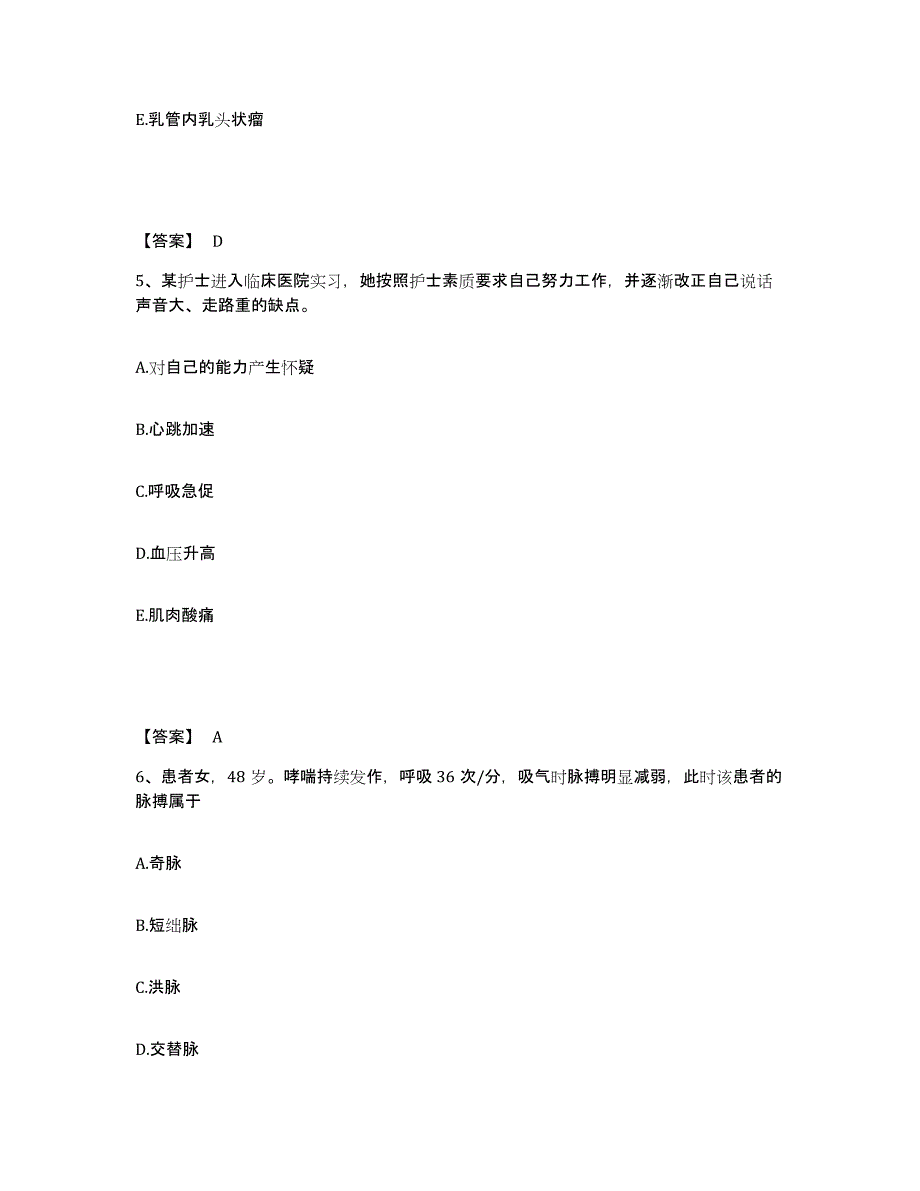 E.乳管内乳头状瘤

【答案】 D

5、某护士进入临床医院实习，她按照护士素质要求自己努力工作，并逐渐改正自己说话声音大、走路重的缺点。

A.对自己的能力产生怀疑

B.心跳加速

C.呼吸急促

D.血压升高

E.肌肉酸痛

【答案】 A

6、患者女，48 岁。哮喘持续发作，呼吸 36 次/分，吸气时脉搏明显减弱，此时该患者的脉搏属于

A.奇脉

B.短绌脉

C.洪脉

D.交替脉